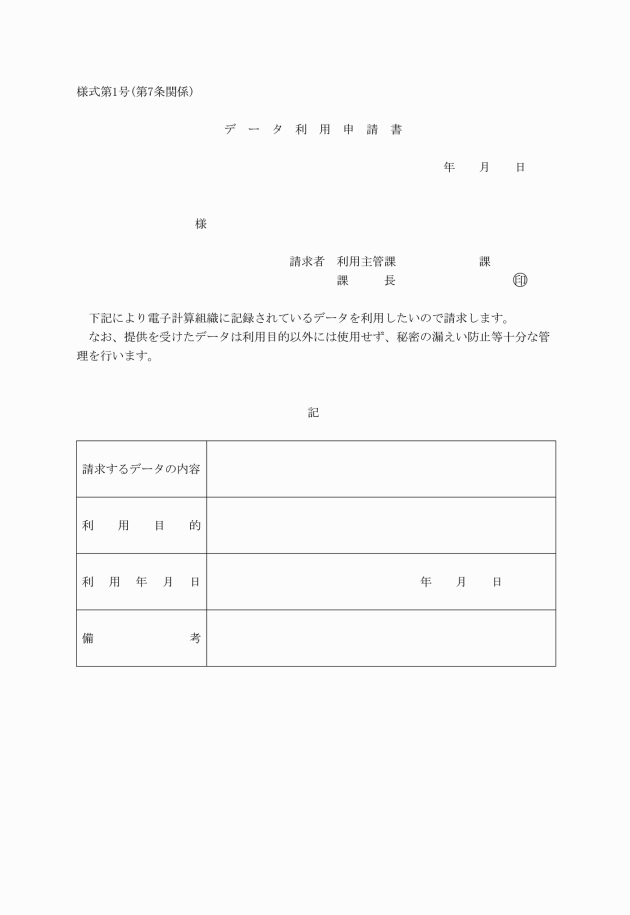 様式第1号(第7条関係)

データ利用申請書

年　月　日

様

請求者　利用主管課　　　課
課　　長　　　㊞

下記により電子計算組織に記録されているデータを利用したいので請求します。
なお、提供を受けたデータは利用目的以外には使用せず、秘密の漏えい防止等十分な管理を行います。

記

| 請求するデータの内容 | |
|---|---|
| 利用目的 | |
| 利用年月日 | 年　月　日 |
| 備考 | |